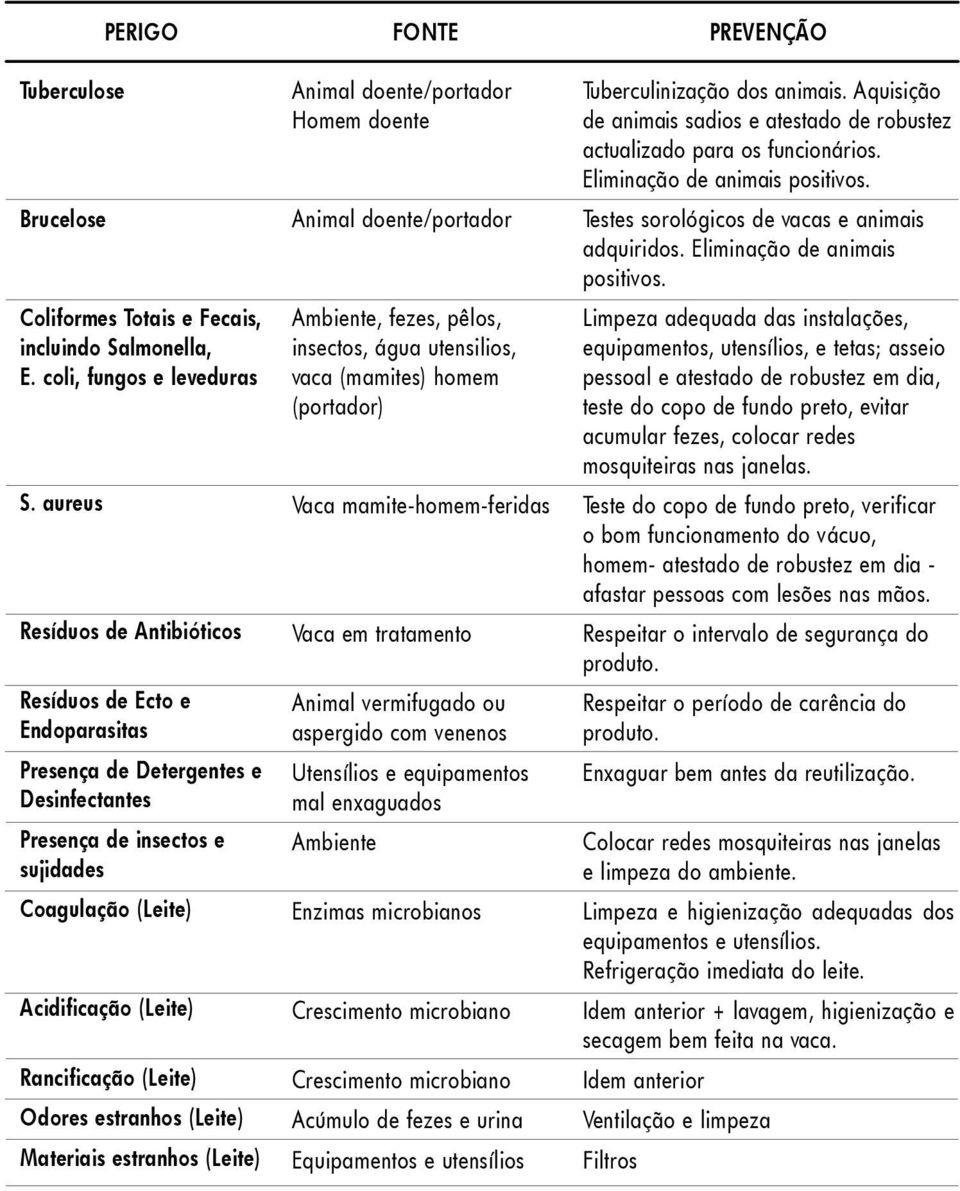 | PERIGO | FONTE | PREVENÇÃO |
|---|---|---|
| Tuberculose | Animal doente/portador Homem doente | Tuberculinização dos animais. Aquisição de animais sadios e atestado de robustez actualizado para os funcionários. Eliminação de animais positivos. |
| Brucelose | Animal doente/portador | Testes sorológicos de vacas e animais adquiridos. Eliminação de animais positivos. |
| Coliformes Totais e Fecais, incluindo Salmonella, E. coli, fungos e leveduras | Ambiente, fezes, pêlos, insectos, água utensilios, vaca (mamites) homem (portador) | Limpeza adequada das instalações, equipamentos, utensílios, e tetas; asseio pessoal e atestado de robustez em dia, teste do copo de fundo preto, evitar acumular fezes, colocar redes mosquiteiras nas janelas. |
| S. aureus | Vaca mamite-homem-feridas | Teste do copo de fundo preto, verificar o bom funcionamento do vácuo, homem- atestado de robustez em dia - afastar pessoas com lesões nas mãos. |
| Resíduos de Antibióticos | Vaca em tratamento | Respeitar o intervalo de segurança do produto. |
| Resíduos de Ecto e Endoparasitas | Animal vermifugado ou aspergido com venenos | Respeitar o período de carência do produto. |
| Presença de Detergentes e Desinfectantes | Utensílios e equipamentos mal enxaguados | Enxaguar bem antes da reutilização. |
| Presença de insectos e sujidades | Ambiente | Colocar redes mosquiteiras nas janelas e limpeza do ambiente. |
| Coagulação (Leite) | Enzimas microbianos | Limpeza e higienização adequadas dos equipamentos e utensílios. Refrigeração imediata do leite. |
| Acidificação (Leite) | Crescimento microbiano | Idem anterior + lavagem, higienização e secagem bem feita na vaca. |
| Rancificação (Leite) | Crescimento microbiano | Idem anterior |
| Odores estranhos (Leite) | Acúmulo de fezes e urina | Ventilação e limpeza |
| Materiais estranhos (Leite) | Equipamentos e utensílios | Filtros |